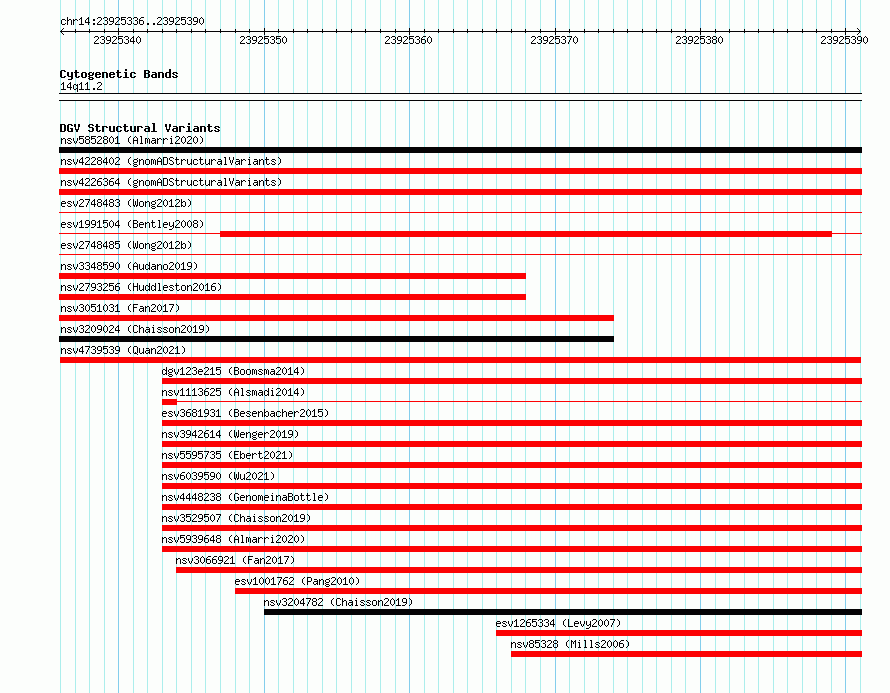 chr14:23925336..23925390

23925340 23925350 23925360 23925370 23925380 23925390

Cytogenetic Bands
14q11.2

DGV Structural Variants
nsv5852801 (Almarri2020)
nsv4228402 (gnomADStructuralVariants)
nsv4226364 (gnomADStructuralVariants)
esv2748483 (Wong2012b)
esv1991504 (Bentley2008)
esv2748485 (Wong2012b)
nsv3348590 (Audano2019)
nsv2793256 (Huddleston2016)
nsv3051031 (Fan2017)
nsv3209024 (Chaisson2019)
nsv4739539 (Quan2021)
dgv123e215 (Boomsma2014)
nsv1113625 (Alsmadi2014)
esv3681931 (Besenbacher2015)
nsv3942614 (Wenger2019)
nsv5595735 (Ebert2021)
nsv6039590 (Wu2021)
nsv4448238 (GenomeinaBottle)
nsv3529507 (Chaisson2019)
nsv5939648 (Almarri2020)
nsv3066921 (Fan2017)
esv1001762 (Pang2010)
nsv3204782 (Chaisson2019)
esv1265334 (Levy2007)
nsv85328 (Mills2006)